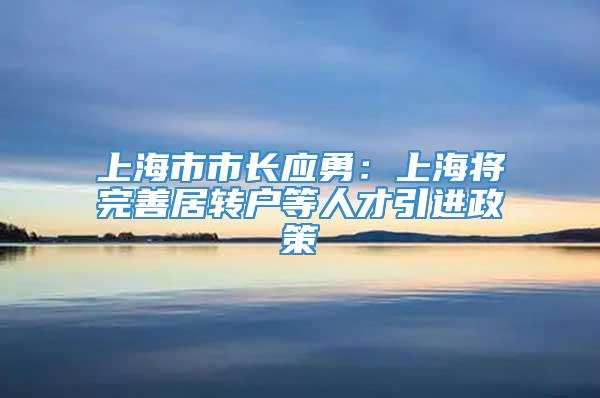 上海市市长应勇：上海将完善居转户等人才引进政策